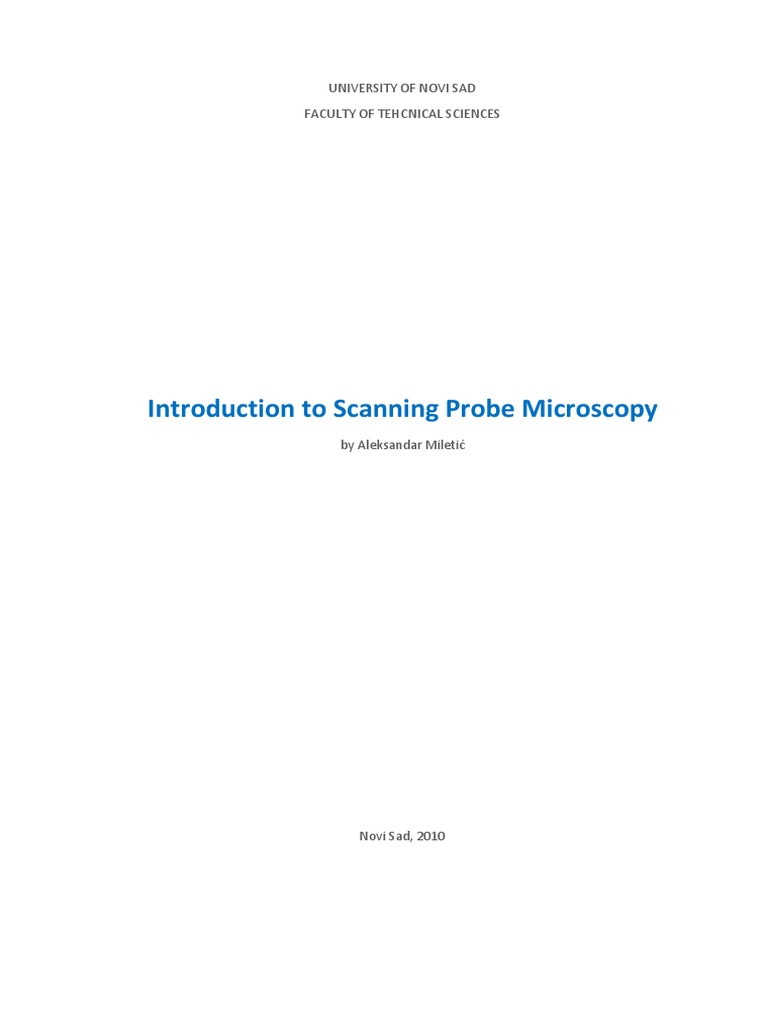 UNIVERSITY OF NOVI SAD

FACULTY OF TEHCNICAL SCIENCES

Introduction to Scanning Probe Microscopy

by Aleksandar Miletić

Novi Sad, 2010